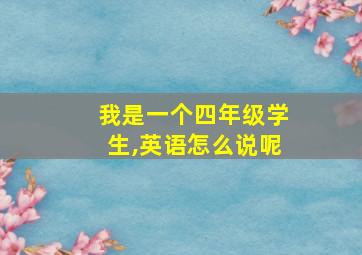 我是一个四年级学生,英语怎么说呢